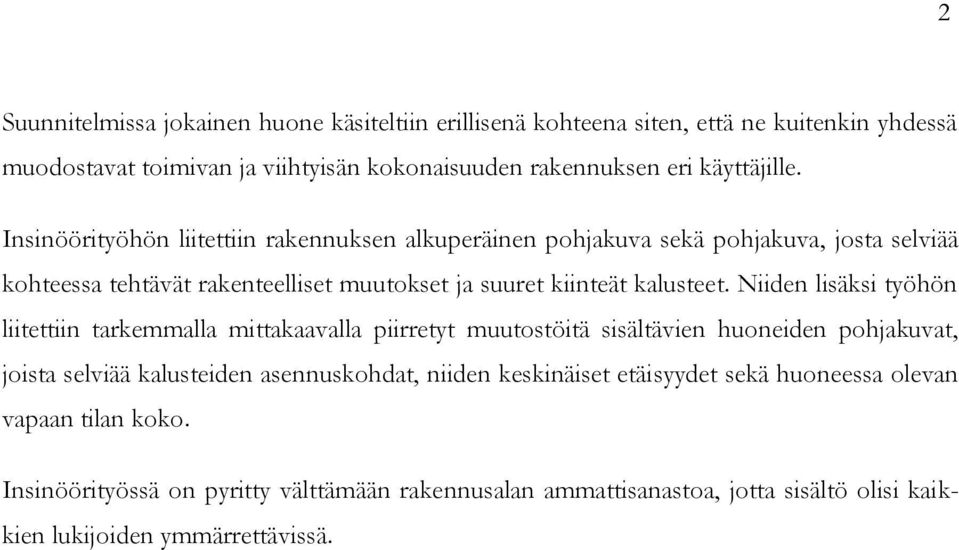 2

Suunnitelmissa jokainen huone käsiteltiin erillisenä kohteena siten, että ne kuitenkin yhdessä muodostavat toimivan ja viihtyisän kokonaisuuden rakennuksen eri käyttäjille.

Insinöörityöhön liitettiin rakennuksen alkuperäinen pohjakuva sekä pohjakuva, josta selviää kohteessa tehtävät rakenteelliset muutokset ja suuret kiinteät kalusteet. Niiden lisäksi työhön liitettiin tarkemmalla mittakaavalla piirretyt muutostöitä sisältävien huoneiden pohjakuvat, joista selviää kalusteiden asennuskohdat, niiden keskinäiset etäisyydet sekä huoneessa olevan vapaan tilan koko.

Insinöörityössä on pyritty välttämään rakennusalan ammattisanastoa, jotta sisältö olisi kaikkien lukijoiden ymmärrettävissä.